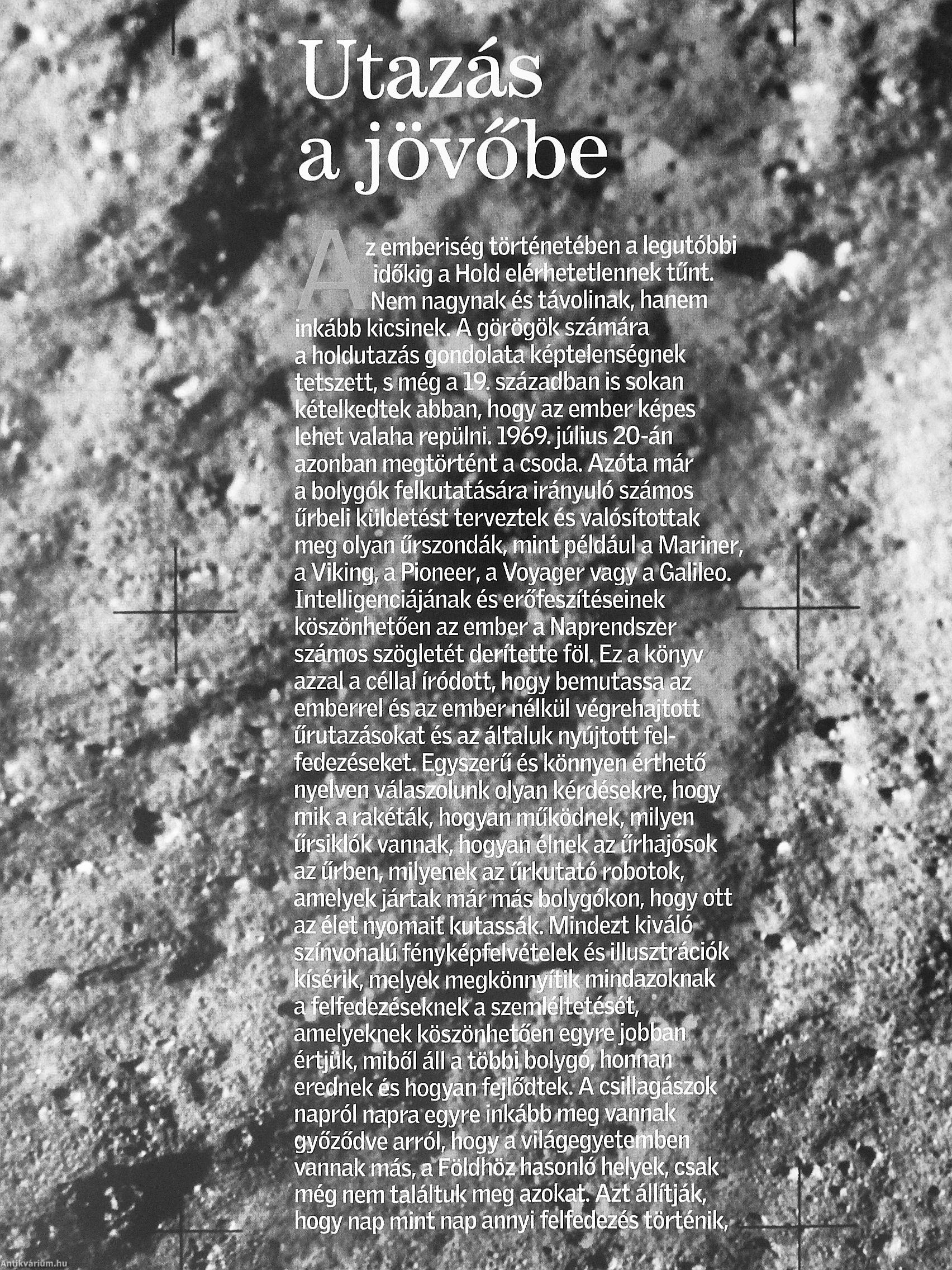 Utazás a jövőbe

Az emberiség történetében a legutóbbi időkig a Hold elérhetetlennek tűnt. Nem nagynak és távolinak, hanem inkább kicsinek. A görögök számára a holdutazás gondolata képtelenségnek tetszett, s még a 19. században is sokan kételkedtek abban, hogy az ember képes lehet valaha repülni. 1969. július 20-án azonban megtörtént a csoda. Azóta már a bolygók felkutatására irányuló számos űrbeli küldetést terveztek és valósítottak meg olyan űrszondák, mint például a Mariner, a Viking, a Pioneer, a Voyager vagy a Galileo. Intelligenciájának és erőfeszítéseinek köszönhetően az ember a Naprendszer számos szögletét derítette föl. Ez a könyv azzal a céllal íródott, hogy bemutassa az emberrel és az ember nélkül végrehajtott űrutazásokat és az általuk nyújtott felfedezéseket. Egyszerű és könnyen érthető nyelven válaszolunk olyan kérdésekre, hogy mik a rakéták, hogyan működnek, milyen űrsiklók vannak, hogyan élnek az űrhajósok az űrben, milyenek az űrkutató robotok, amelyek jártak már más bolygókon, hogy ott az élet nyomait kutassák. Mindezt kiváló színvonalú fényképfelvételek és illusztrációk kísérik, melyek megkönnyítik mindazoknak a felfedezéseknek a szemléltetését, amelyeknek köszönhetően egyre jobban értjük, miből áll a többi bolygó, honnan erednek és hogyan fejlődtek. A csillagászok napról napra egyre inkább meg vannak győződve arról, hogy a világegyetemben vannak más, a Földhöz hasonló helyek, csak még nem találtuk meg azokat. Azt állítják, hogy nap mint nap annyi felfedezés történik,

Antikvárium.hu